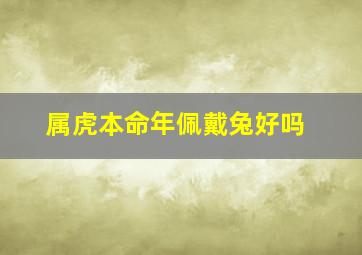 属虎本命年佩戴兔好吗